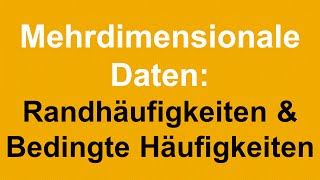 Mehrdimensionale Daten:
Randhäufigkeiten & Bedingte Häufigkeiten